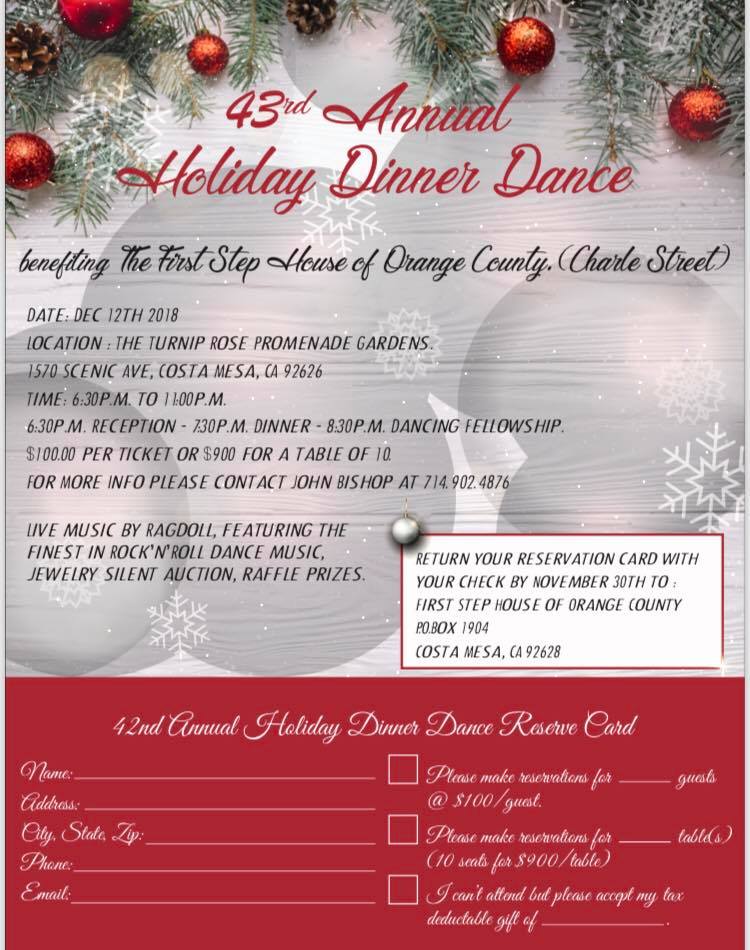 43rd Annual
Holiday Dinner Dance

benefiting The First Step House of Orange County. (Charle Street)

DATE: DEC 12TH 2018
LOCATION : THE TURNIP ROSE PROMENADE GARDENS.
1570 SCENIC AVE, COSTA MESA, CA 92626
TIME: 6:30P.M. TO 11:00P.M.
6:30P.M. RECEPTION - 7:30P.M. DINNER - 8:30P.M. DANCING FELLOWSHIP.
$100.00 PER TICKET OR $900 FOR A TABLE OF 10.
FOR MORE INFO PLEASE CONTACT JOHN BISHOP AT 714.902.4876

LIVE MUSIC BY RAGDOLL, FEATURING THE FINEST IN ROCK'N'ROLL DANCE MUSIC, JEWELRY SILENT AUCTION, RAFFLE PRIZES.

RETURN YOUR RESERVATION CARD WITH YOUR CHECK BY NOVEMBER 30TH TO :
FIRST STEP HOUSE OF ORANGE COUNTY
P.O.BOX 1904
COSTA MESA, CA 92628

42nd Annual Holiday Dinner Dance Reserve Card

Name: ____
Address: ____
City, State, Zip: ____
Phone: ____
Email: ____

☐ Please make reservations for ____ guests @ $100/guest.
☐ Please make reservations for ____ table(s) (10 seats for $900/table)
☐ I can't attend but please accept my tax deductable gift of ____.